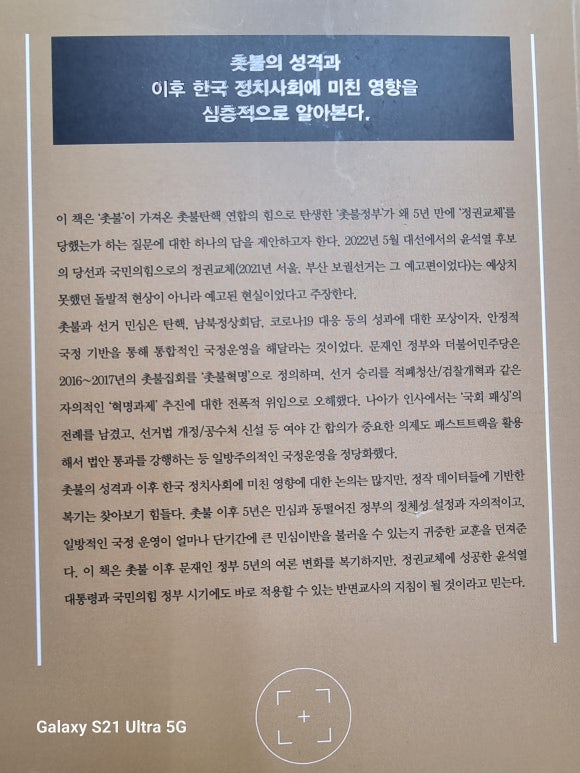 촛불의 성격과
이후 한국 정치사회에 미친 영향을
심층적으로 알아본다.

이 책은 '촛불'이 가져온 촛불탄핵 연합의 힘으로 탄생한 '촛불정부'가 왜 5년 만에 '정권교체'를 당했는가 하는 질문에 대한 하나의 답을 제안하고자 한다. 2022년 5월 대선에서의 윤석열 후보의 당선과 국민의힘으로의 정권교체(2021년 서울, 부산 보궐선거는 그 예고편이었다)는 예상치 못했던 돌발적 현상이 아니라 예고된 현실이었다고 주장한다.

촛불과 선거 민심은 탄핵, 남북정상회담, 코로나19 대응 등의 성과에 대한 포상이자, 안정적 국정 기반을 통해 통합적인 국정운영을 해달라는 것이었다. 문재인 정부와 더불어민주당은 2016~2017년의 촛불집회를 '촛불혁명'으로 정의하며, 선거 승리를 적폐청산/검찰개혁과 같은 자의적인 '혁명과제' 추진에 대한 전폭적 위임으로 오해했다. 나아가 인사에서는 '국회 패싱'의 전례를 남겼고, 선거법 개정/공수처 신설 등 여야 간 합의가 중요한 의제도 패스트트랙을 활용해서 법안 통과를 강행하는 등 일방주의적인 국정운영을 정당화했다.

촛불의 성격과 이후 한국 정치사회에 미친 영향에 대한 논의는 많지만, 정작 데이터들에 기반한 복기는 찾아보기 힘들다. 촛불 이후 5년은 민심과 동떨어진 정부의 정체성 설정과 자의적이고, 일방적인 국정 운영이 얼마나 단기간에 큰 민심이반을 불러올 수 있는지 귀중한 교훈을 던져준다. 이 책은 촛불 이후 문재인 정부 5년의 여론 변화를 복기하지만, 정권교체에 성공한 윤석열 대통령과 국민의힘 정부 시기에도 바로 적용할 수 있는 반면교사의 지침이 될 것이라고 믿는다.

Galaxy S21 Ultra 5G